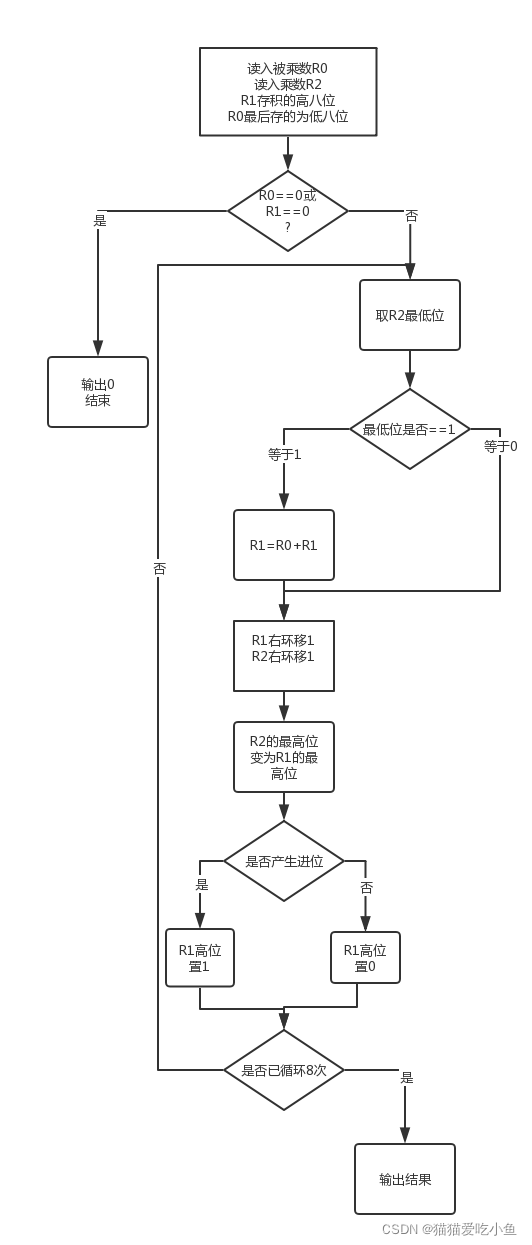 读入被乘数R0
读入乘数R2
R1存积的高八位
R0最后存的为低八位

R0==0或
R1==0
?

是

否

输出0
结束

取R2最低位

最低位是否==1

等于1

等于0

R1=R0+R1

否

R1右环移1
R2右环移1

R2的最高位
变为R1的最
高位

是否产生进位

是

否

R1高位
置1

R1高位
置0

是否已循环8次

是

输出结果

CSDN @猫猫爱吃小鱼